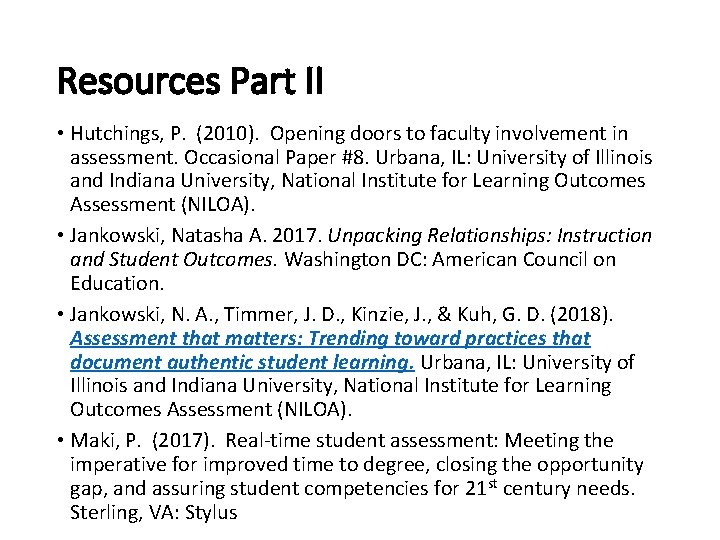 Resources Part II

• Hutchings, P. (2010). Opening doors to faculty involvement in assessment. Occasional Paper #8. Urbana, IL: University of Illinois and Indiana University, National Institute for Learning Outcomes Assessment (NILOA).

• Jankowski, Natasha A. 2017. Unpacking Relationships: Instruction and Student Outcomes. Washington DC: American Council on Education.

• Jankowski, N. A., Timmer, J. D., Kinzie, J., & Kuh, G. D. (2018). Assessment that matters: Trending toward practices that document authentic student learning. Urbana, IL: University of Illinois and Indiana University, National Institute for Learning Outcomes Assessment (NILOA).

• Maki, P. (2017). Real-time student assessment: Meeting the imperative for improved time to degree, closing the opportunity gap, and assuring student competencies for 21$^{st}$ century needs. Sterling, VA: Stylus